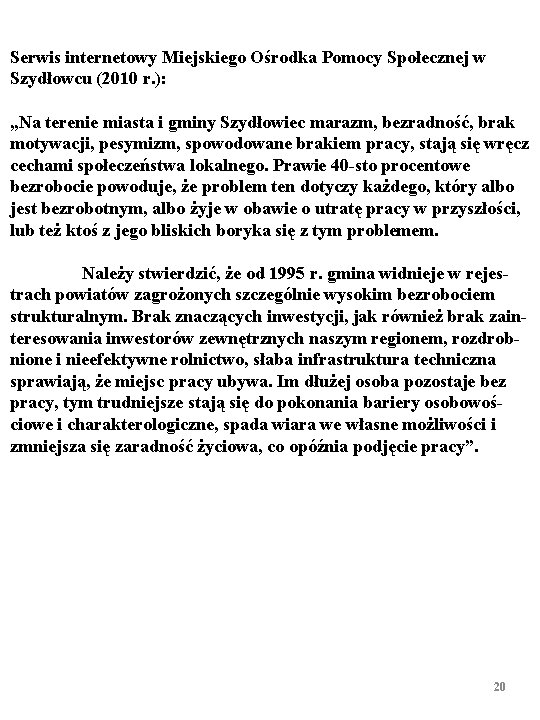 Serwis internetowy Miejskiego Ośrodka Pomocy Społecznej w Szydłowcu (2010 r.):

„Na terenie miasta i gminy Szydłowiec marazm, bezradność, brak motywacji, pesymizm, spowodowane brakiem pracy, stają się wręcz cechami społeczeństwa lokalnego. Prawie 40-sto procentowe bezrobocie powoduje, że problem ten dotyczy każdego, który albo jest bezrobotnym, albo żyje w obawie o utratę pracy w przyszłości, lub też ktoś z jego bliskich boryka się z tym problemem.

Należy stwierdzić, że od 1995 r. gmina widnieje w rejestrach powiatów zagrożonych szczególnie wysokim bezrobociem strukturalnym. Brak znaczących inwestycji, jak również brak zainteresowania inwestorów zewnętrznych naszym regionem, rozdrobnione i nieefektywne rolnictwo, słaba infrastruktura techniczna sprawiają, że miejsc pracy ubywa. Im dłużej osoba pozostaje bez pracy, tym trudniejsze stają się do pokonania bariery osobowościowe i charakterologiczne, spada wiara we własne możliwości i zmniejsza się zaradność życiowa, co opóźnia podjęcie pracy”.

20